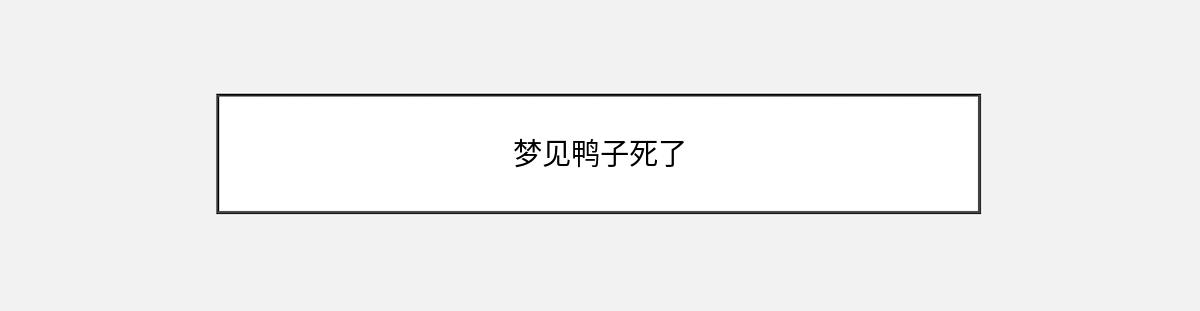 梦见鸭子死了